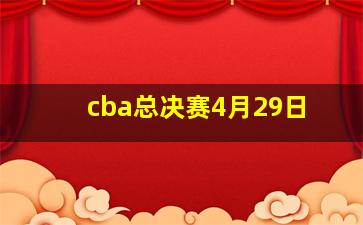 cba总决赛4月29日